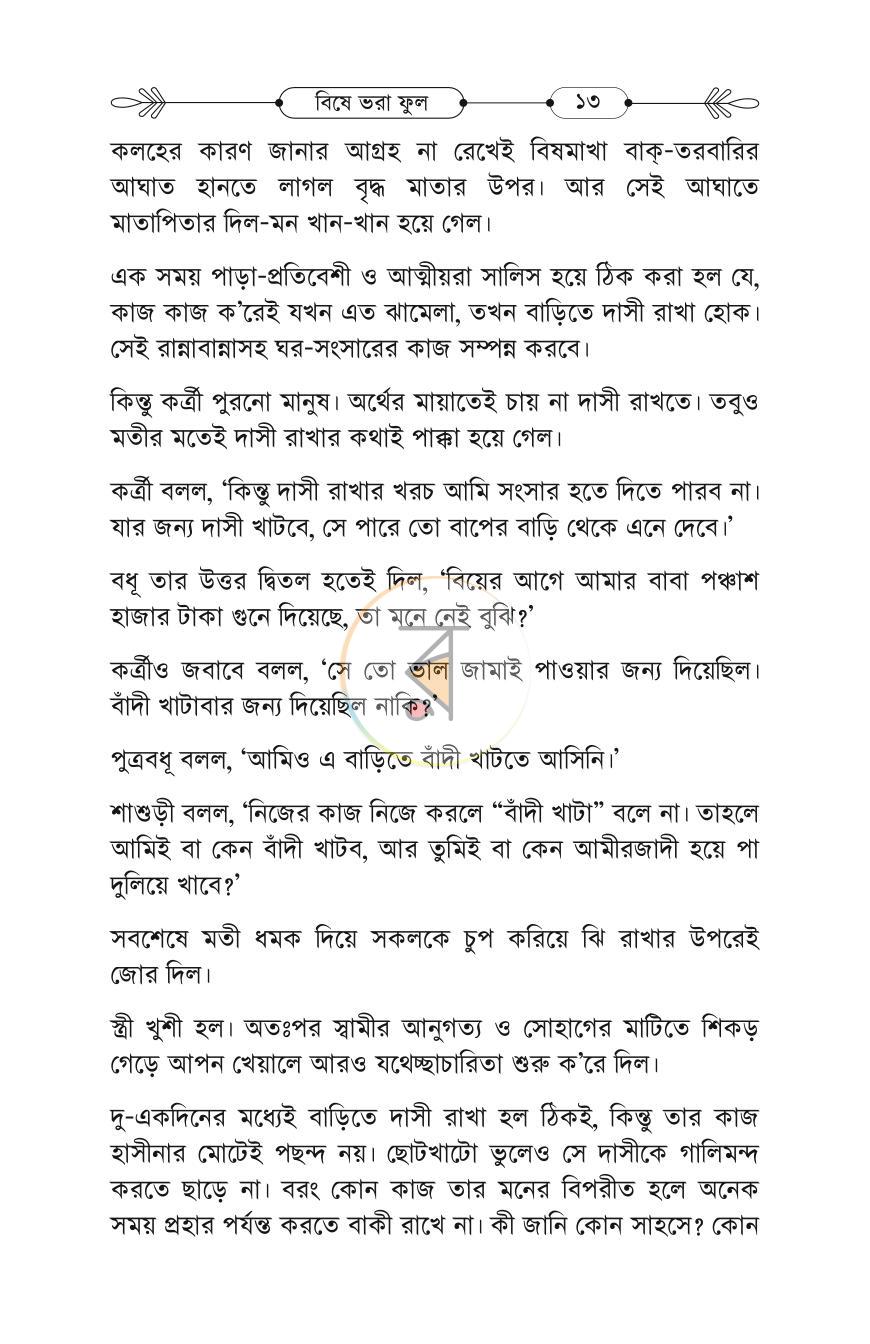 বিষে ভরা ফুল ১৩

কলহের কারণ জানার আগ্রহ না রেখেই বিষমাখা বাক্-তরবারির আঘাত হানতে লাগল বৃদ্ধ মাতার উপর। আর সেই আঘাতে মাতাপিতার দিল-মন খান-খান হয়ে গেল।

এক সময় পাড়া-প্রতিবেশী ও আত্মীয়রা সালিস হয়ে ঠিক করা হল যে, কাজ কাজ ক'রেই যখন এত ঝামেলা, তখন বাড়িতে দাসী রাখা হোক। সেই রান্নাবান্নাসহ ঘর-সংসারের কাজ সম্পন্ন করবে।

কিন্তু কর্ত্রী পুরনো মানুষ। অর্থের মায়াতেই চায় না দাসী রাখতে। তবুও মতীর মতেই দাসী রাখার কথাই পাক্কা হয়ে গেল।

কর্ত্রী বলল, 'কিন্তু দাসী রাখার খরচ আমি সংসার হতে দিতে পারব না। যার জন্য দাসী খাটবে, সে পারে তো বাপের বাড়ি থেকে এনে দেবে।'

বধূ তার উত্তর দ্বিতল হতেই দিল, 'বিয়ের আগে আমার বাবা পঞ্চাশ হাজার টাকা গুনে দিয়েছে, তা মনে নেই বুঝি?'

কর্ত্রীও জবাবে বলল, 'সে তো ভাল জামাই পাওয়ার জন্য দিয়েছিল। বাঁদী খাটাবার জন্য দিয়েছিল নাকি?'

পুত্রবধূ বলল, 'আমিও এ বাড়িতে বাঁদী খাটতে আসিনি।'

শাশুড়ী বলল, 'নিজের কাজ নিজে করলে "বাঁদী খাটা" বলে না। তাহলে আমিই বা কেন বাঁদী খাটব, আর তুমিই বা কেন আমীরজাদী হয়ে পা দুলিয়ে খাবে?'

সবশেষে মতী ধমক দিয়ে সকলকে চুপ করিয়ে ঝি রাখার উপরেই জোর দিল।

স্ত্রী খুশী হল। অতঃপর স্বামীর আনুগত্য ও সোহাগের মাটিতে শিকড় গেড়ে আপন খেয়ালে আরও যথেচ্ছাচারিতা শুরু ক'রে দিল।

দু-একদিনের মধ্যেই বাড়িতে দাসী রাখা হল ঠিকই, কিন্তু তার কাজ হাসীনার মোটেই পছন্দ নয়। ছোটখাটো ভুলেও সে দাসীকে গালিমন্দ করতে ছাড়ে না। বরং কোন কাজ তার মনের বিপরীত হলে অনেক সময় প্রহার পর্যন্ত করতে বাকী রাখে না। কী জানি কোন সাহসে? কোন